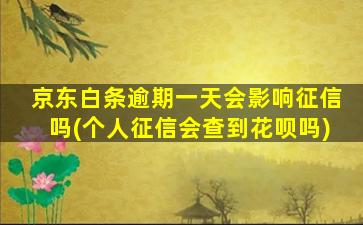 京东白条逾期一天会影响征信吗(个人征信会查到花呗吗)